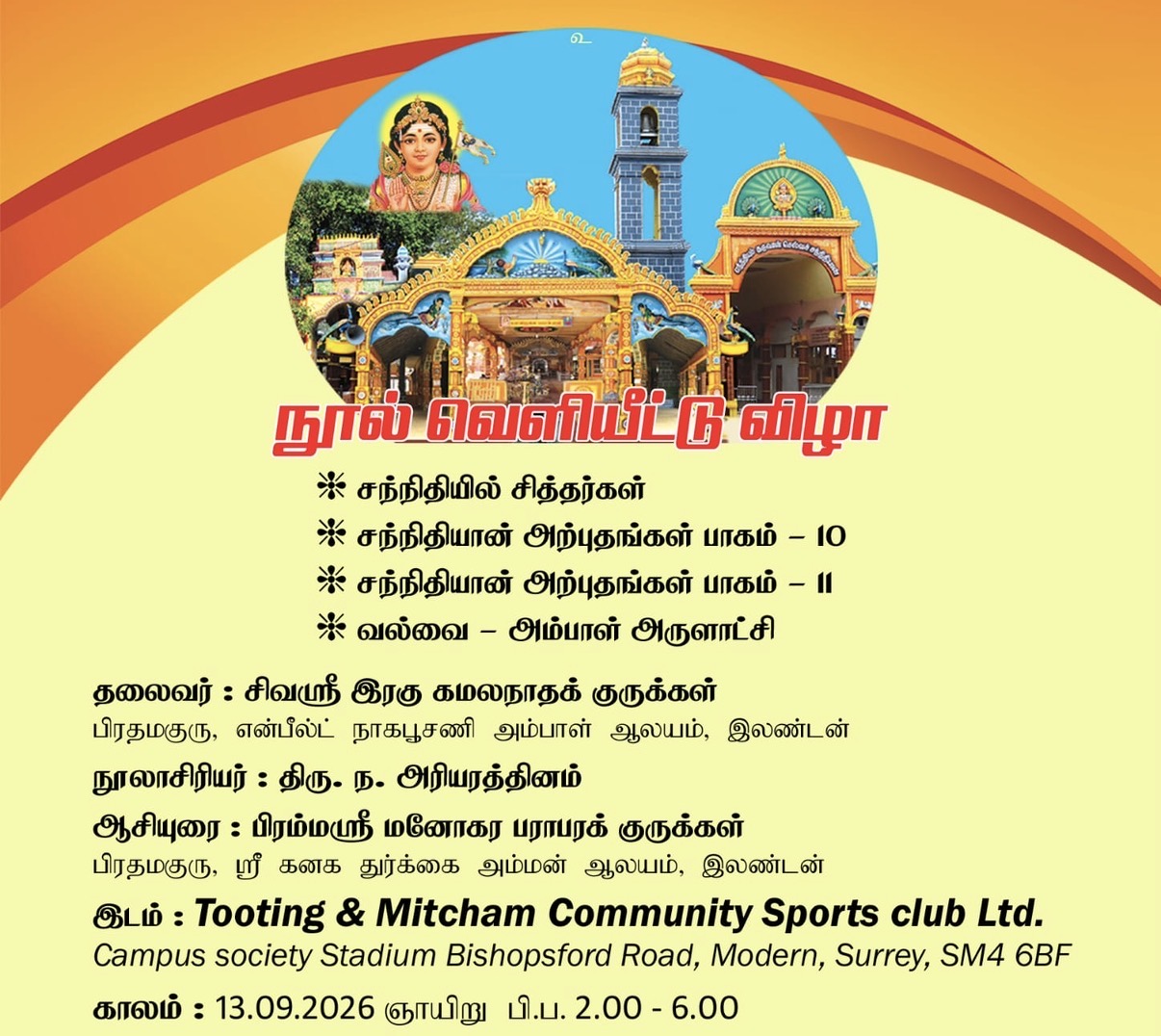 உ

நூல் வெளியீட்டு விழா

❊ சந்நிதியில் சித்தர்கள்
❊ சந்நிதியான் அற்புதங்கள் பாகம் – 10
❊ சந்நிதியான் அற்புதங்கள் பாகம் – 11
❊ வல்வை – அம்பாள் அருளாட்சி

தலைவர் : சிவஸ்ரீ இரகு கமலநாதக் குருக்கள்
பிரதமகுரு, என்பீல்ட் நாகபூசணி அம்பாள் ஆலயம், இலண்டன்

நூலாசிரியர் : திரு. ந. அரியரத்தினம்

ஆசியுரை : பிரம்மஸ்ரீ மனோகர பராபரக் குருக்கள்
பிரதமகுரு, ஸ்ரீ கனக துர்க்கை அம்மன் ஆலயம், இலண்டன்

இடம் : Tooting & Mitcham Community Sports club Ltd.
Campus society Stadium Bishopsford Road, Modern, Surrey, SM4 6BF

காலம் : 13.09.2026 ஞாயிறு பி.ப. 2.00 - 6.00